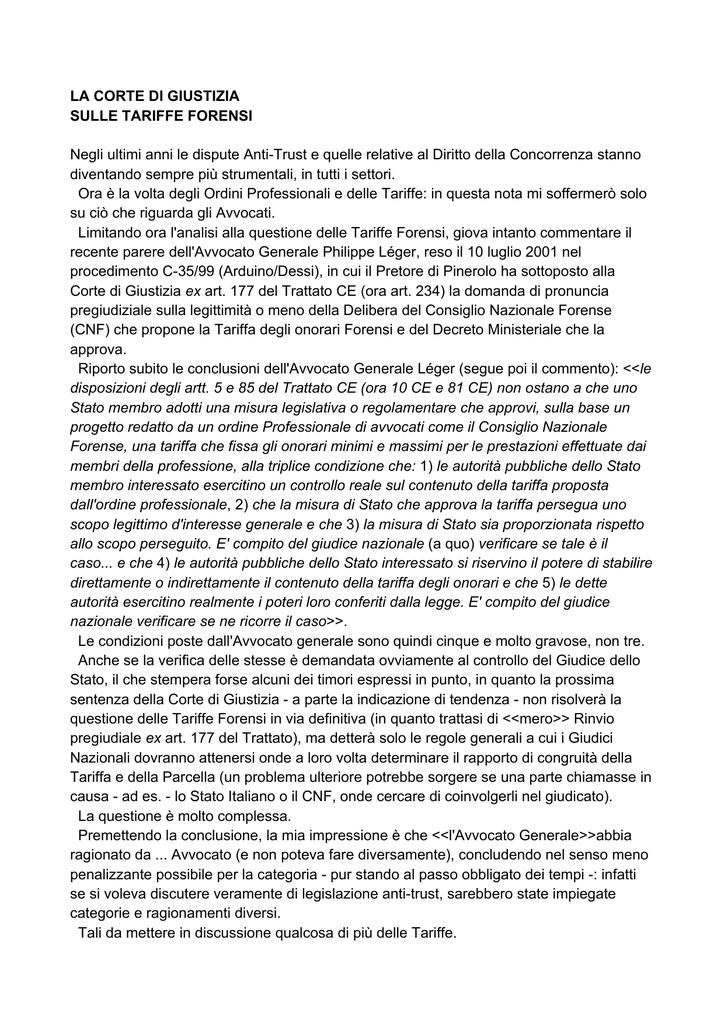 LA CORTE DI GIUSTIZIA
SULLE TARIFFE FORENSI

Negli ultimi anni le dispute Anti-Trust e quelle relative al Diritto della Concorrenza stanno diventando sempre più strumentali, in tutti i settori.

Ora è la volta degli Ordini Professionali e delle Tariffe: in questa nota mi soffermerò solo su ciò che riguarda gli Avvocati.

Limitando ora l'analisi alla questione delle Tariffe Forensi, giova intanto commentare il recente parere dell'Avvocato Generale Philippe Léger, reso il 10 luglio 2001 nel procedimento C-35/99 (Arduino/Dessi), in cui il Pretore di Pinerolo ha sottoposto alla Corte di Giustizia ex art. 177 del Trattato CE (ora art. 234) la domanda di pronuncia pregiudiziale sulla legittimità o meno della Delibera del Consiglio Nazionale Forense (CNF) che propone la Tariffa degli onorari Forensi e del Decreto Ministeriale che la approva.

Riporto subito le conclusioni dell'Avvocato Generale Léger (segue poi il commento): <<le disposizioni degli artt. 5 e 85 del Trattato CE (ora 10 CE e 81 CE) non ostano a che uno Stato membro adotti una misura legislativa o regolamentare che approvi, sulla base un progetto redatto da un ordine Professionale di avvocati come il Consiglio Nazionale Forense, una tariffa che fissa gli onorari minimi e massimi per le prestazioni effettuate dai membri della professione, alla triplice condizione che: 1) le autorità pubbliche dello Stato membro interessato esercitino un controllo reale sul contenuto della tariffa proposta dall'ordine professionale, 2) che la misura di Stato che approva la tariffa persegua uno scopo legittimo d'interesse generale e che 3) la misura di Stato sia proporzionata rispetto allo scopo perseguito. E' compito del giudice nazionale (a quo) verificare se tale è il caso... e che 4) le autorità pubbliche dello Stato interessato si riservino il potere di stabilire direttamente o indirettamente il contenuto della tariffa degli onorari e che 5) le dette autorità esercitino realmente i poteri loro conferiti dalla legge. E' compito del giudice nazionale verificare se ne ricorre il caso>>.

Le condizioni poste dall'Avvocato generale sono quindi cinque e molto gravose, non tre.

Anche se la verifica delle stesse è demandata ovviamente al controllo del Giudice dello Stato, il che stempera forse alcuni dei timori espressi in punto, in quanto la prossima sentenza della Corte di Giustizia - a parte la indicazione di tendenza - non risolverà la questione delle Tariffe Forensi in via definitiva (in quanto trattasi di <<mero>> Rinvio pregiudiale ex art. 177 del Trattato), ma detterà solo le regole generali a cui i Giudici Nazionali dovranno attenersi onde a loro volta determinare il rapporto di congruità della Tariffa e della Parcella (un problema ulteriore potrebbe sorgere se una parte chiamasse in causa - ad es. - lo Stato Italiano o il CNF, onde cercare di coinvolgerli nel giudicato).

La questione è molto complessa.

Premettendo la conclusione, la mia impressione è che <<l'Avvocato Generale>>abbia ragionato da ... Avvocato (e non poteva fare diversamente), concludendo nel senso meno penalizzante possibile per la categoria - pur stando al passo obbligato dei tempi -: infatti se si voleva discutere veramente di legislazione anti-trust, sarebbero state impiegate categorie e ragionamenti diversi.

Tali da mettere in discussione qualcosa di più delle Tariffe.